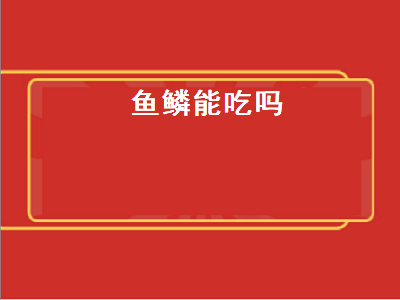 鱼鳞能吃吗